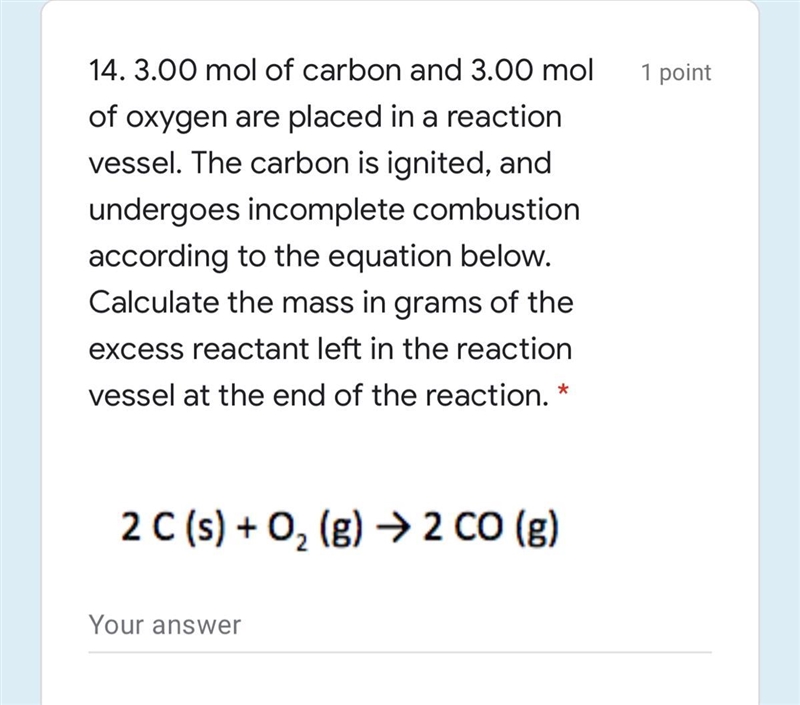 14. 3.00 mol of carbon and 3.00 mol of oxygen are placed in a reaction vessel. The carbon is ignited, and undergoes incomplete combustion according to the equation below. Calculate the mass in grams of the excess reactant left in the reaction vessel at the end of the reaction. *

1 point

$2\ C\ (s) + O_2\ (g) \rightarrow 2\ CO\ (g)$

Your answer